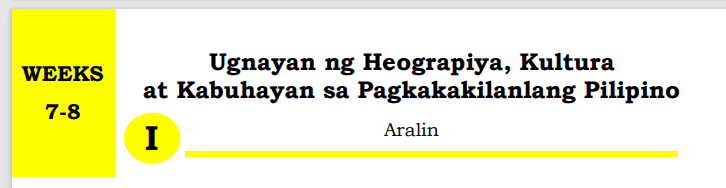 WEEKS
7-8

Ugnayan ng Heograpiya, Kultura at Kabuhayan sa Pagkakakilanlang Pilipino

I

Aralin